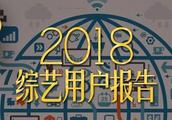 2018
综艺用户报告